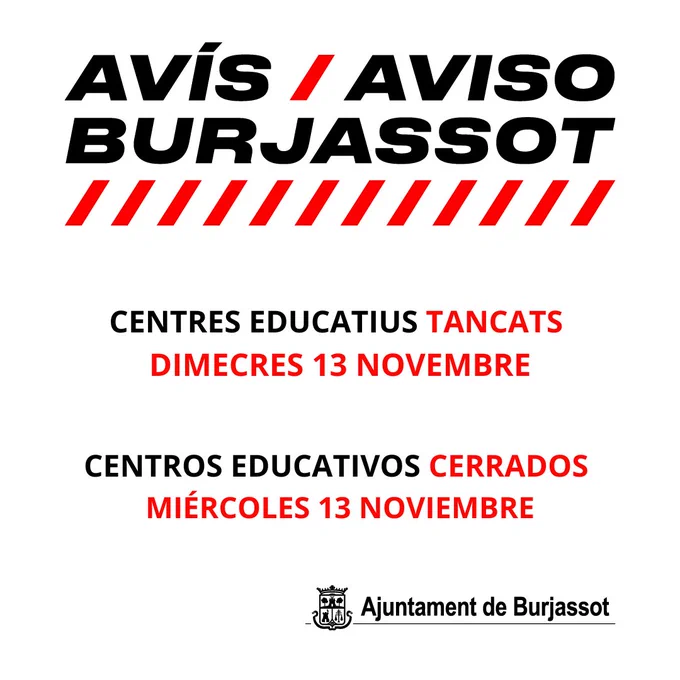 AVÍS / AVISO
BURJASSOT

CENTRES EDUCATIUS TANCATS
DIMECRES 13 NOVEMBRE

CENTROS EDUCATIVOS CERRADOS
MIÉRCOLES 13 NOVIEMBRE

Ajuntament de Burjassot